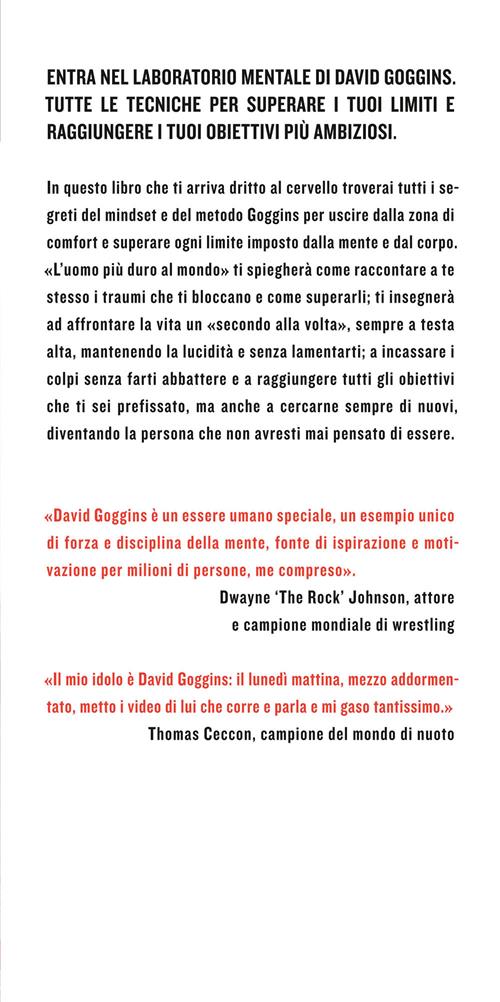 ENTRA NEL LABORATORIO MENTALE DI DAVID GOGGINS. TUTTE LE TECNICHE PER SUPERARE I TUOI LIMITI E RAGGIUNGERE I TUOI OBIETTIVI PIÙ AMBIZIOSI.

In questo libro che ti arriva dritto al cervello troverai tutti i segreti del mindset e del metodo Goggins per uscire dalla zona di comfort e superare ogni limite imposto dalla mente e dal corpo. «L'uomo più duro al mondo» ti spiegherà come raccontare a te stesso i traumi che ti bloccano e come superarli; ti insegnerà ad affrontare la vita un «secondo alla volta», sempre a testa alta, mantenendo la lucidità e senza lamentarti; a incassare i colpi senza farti abbattere e a raggiungere tutti gli obiettivi che ti sei prefissato, ma anche a cercarne sempre di nuovi, diventando la persona che non avresti mai pensato di essere.

«David Goggins è un essere umano speciale, un esempio unico di forza e disciplina della mente, fonte di ispirazione e motivazione per milioni di persone, me compreso».
Dwayne 'The Rock' Johnson, attore e campione mondiale di wrestling

«Il mio idolo è David Goggins: il lunedì mattina, mezzo addormentato, metto i video di lui che corre e parla e mi gaso tantissimo.»
Thomas Ceccon, campione del mondo di nuoto